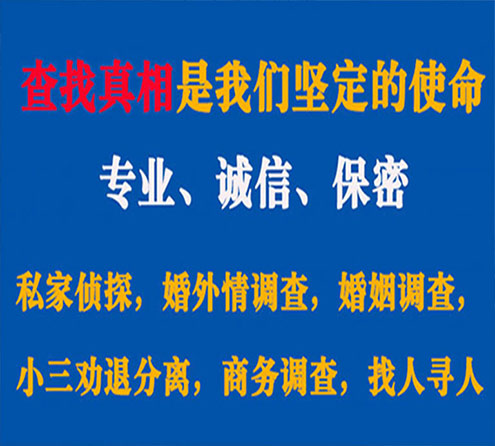 查找真相是我们坚定的使命

专业、诚信、保密

私家侦探，婚外情调查，婚姻调查，

小三劝退分离，商务调查，找人寻人